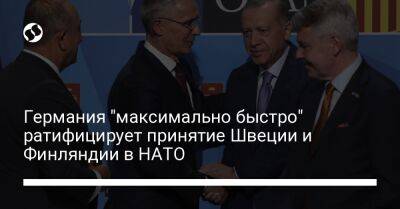 Германия "максимально быстро" ратифицирует принятие Швеции и Финляндии в НАТО